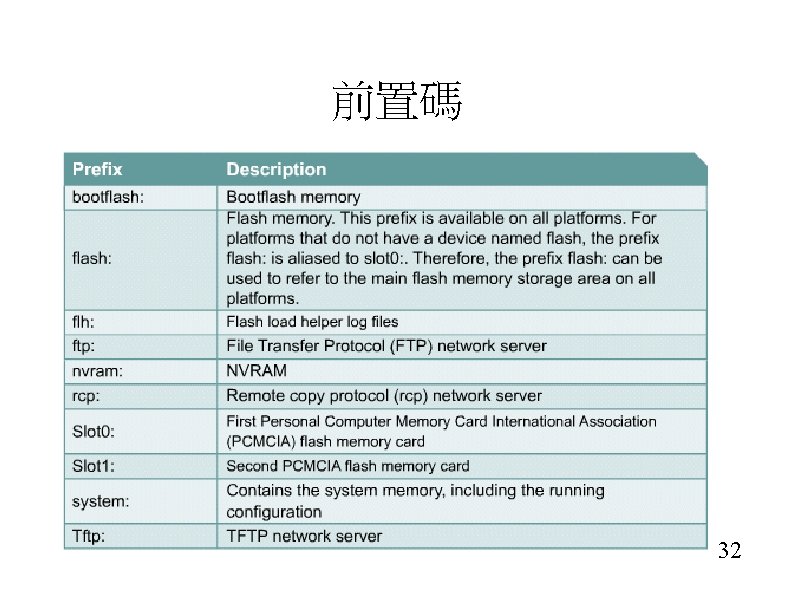 前置碼

| Prefix | Description |
|---|---|
| bootflash: | Bootflash memory |
| flash: | Flash memory. This prefix is available on all platforms. For platforms that do not have a device named flash, the prefix flash: is aliased to slot0:. Therefore, the prefix flash: can be used to refer to the main flash memory storage area on all platforms. |
| flh: | Flash load helper log files |
| ftp: | File Transfer Protocol (FTP) network server |
| nvram: | NVRAM |
| rcp: | Remote copy protocol (rcp) network server |
| Slot0: | First Personal Computer Memory Card International Association (PCMCIA) flash memory card |
| Slot1: | Second PCMCIA flash memory card |
| system: | Contains the system memory, including the running configuration |
| Tftp: | TFTP network server |

32